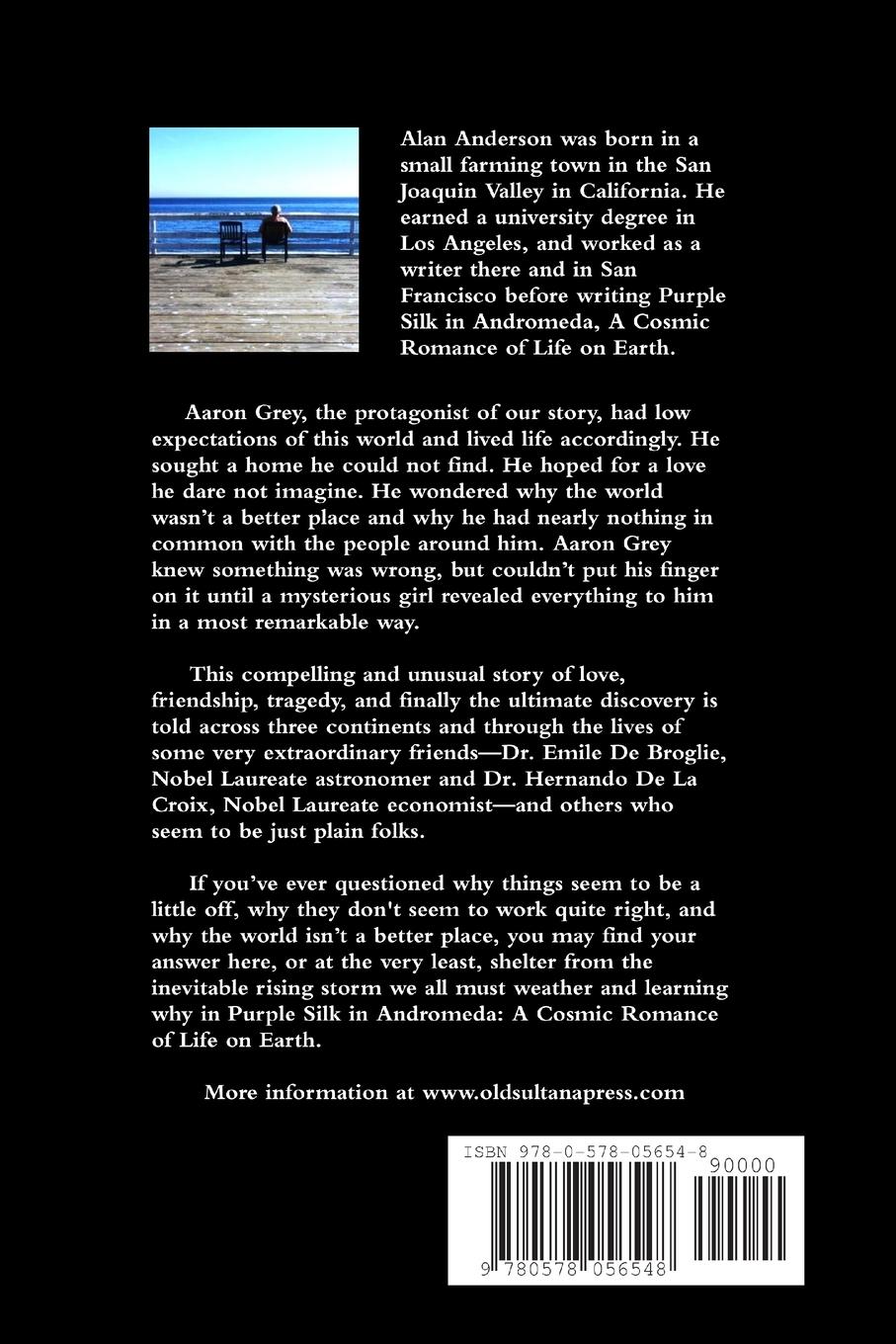 Alan Anderson was born in a small farming town in the San Joaquin Valley in California. He earned a university degree in Los Angeles, and worked as a writer there and in San Francisco before writing Purple Silk in Andromeda, A Cosmic Romance of Life on Earth.

Aaron Grey, the protagonist of our story, had low expectations of this world and lived life accordingly. He sought a home he could not find. He hoped for a love he dare not imagine. He wondered why the world wasn't a better place and why he had nearly nothing in common with the people around him. Aaron Grey knew something was wrong, but couldn't put his finger on it until a mysterious girl revealed everything to him in a most remarkable way.

This compelling and unusual story of love, friendship, tragedy, and finally the ultimate discovery is told across three continents and through the lives of some very extraordinary friends—Dr. Emile De Broglie, Nobel Laureate astronomer and Dr. Hernando De La Croix, Nobel Laureate economist—and others who seem to be just plain folks.

If you've ever questioned why things seem to be a little off, why they don't seem to work quite right, and why the world isn't a better place, you may find your answer here, or at the very least, shelter from the inevitable rising storm we all must weather and learning why in Purple Silk in Andromeda: A Cosmic Romance of Life on Earth.

More information at www.oldsultanapress.com

ISBN 978-0-578-05654-8

90000

9 780578 056548